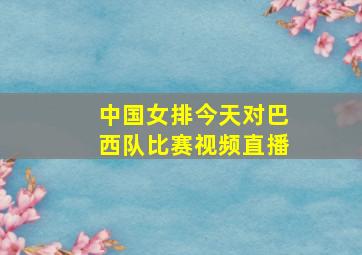 中国女排今天对巴西队比赛视频直播